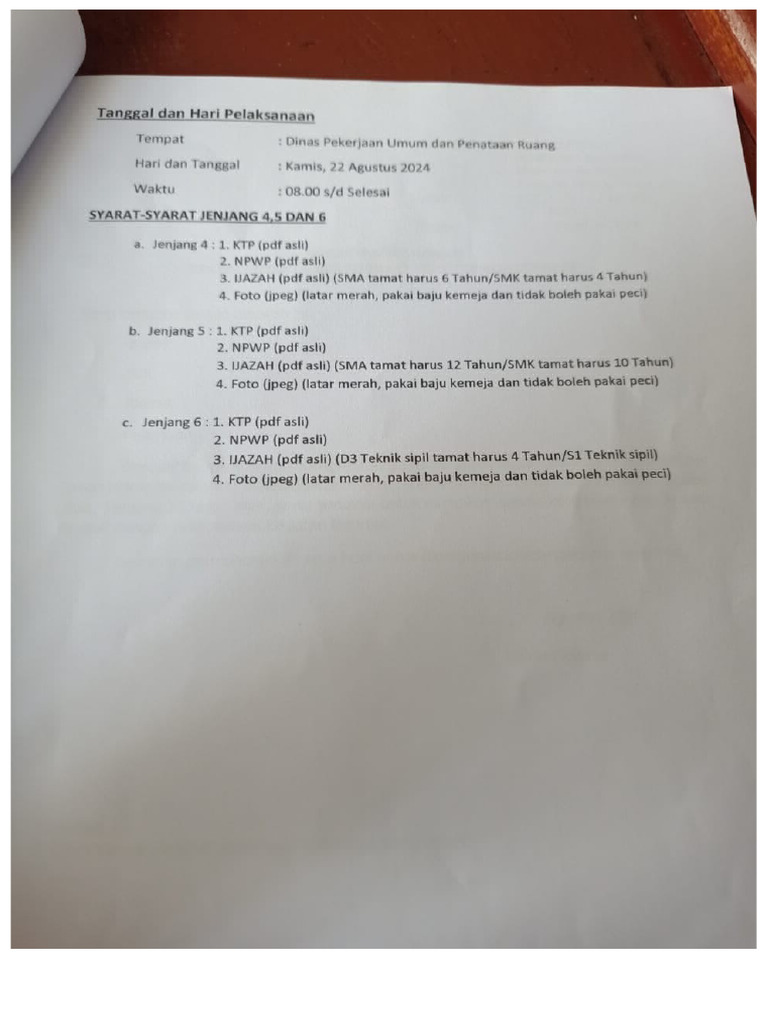 Tanggal dan Hari Pelaksanaan

Tempat : Dinas Pekerjaan Umum dan Penataan Ruang

Hari dan Tanggal : Kamis, 22 Agustus 2024

Waktu : 08.00 s/d Selesai

SYARAT-SYARAT JENJANG 4,5 DAN 6

a. Jenjang 4 : 1. KTP (pdf asli)
2. NPWP (pdf asli)
3. IJAZAH (pdf asli) (SMA tamat harus 6 Tahun/SMK tamat harus 4 Tahun)
4. Foto (jpeg) (latar merah, pakai baju kemeja dan tidak boleh pakai peci)

b. Jenjang 5 : 1. KTP (pdf asli)
2. NPWP (pdf asli)
3. IJAZAH (pdf asli) (SMA tamat harus 12 Tahun/SMK tamat harus 10 Tahun)
4. Foto (jpeg) (latar merah, pakai baju kemeja dan tidak boleh pakai peci)

c. Jenjang 6 : 1. KTP (pdf asli)
2. NPWP (pdf asli)
3. IJAZAH (pdf asli) (D3 Teknik sipil tamat harus 4 Tahun/S1 Teknik sipil)
4. Foto (jpeg) (latar merah, pakai baju kemeja dan tidak boleh pakai peci)